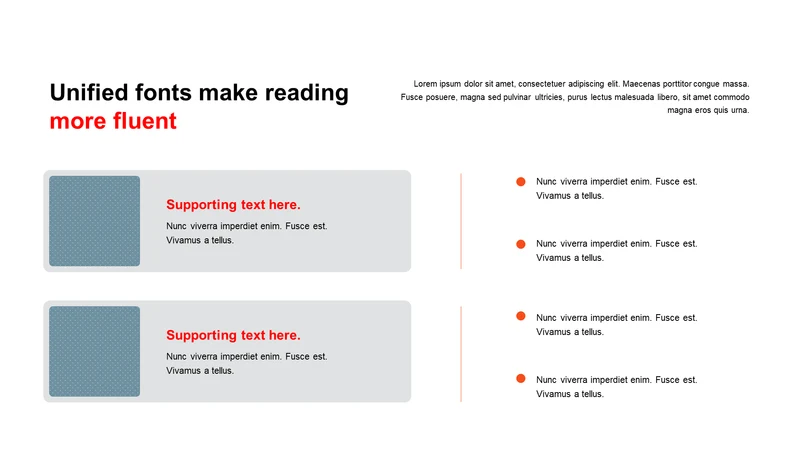 Unified fonts make reading more fluent

Lorem ipsum dolor sit amet, consectetuer adipiscing elit. Maecenas porttitor congue massa. Fusce posuere, magna sed pulvinar ultricies, purus lectus malesuada libero, sit amet commodo magna eros quis urna.

Supporting text here.

Nunc viverra imperdiet enim. Fusce est. Vivamus a tellus.

Supporting text here.

Nunc viverra imperdiet enim. Fusce est. Vivamus a tellus.

Nunc viverra imperdiet enim. Fusce est. Vivamus a tellus.

Nunc viverra imperdiet enim. Fusce est. Vivamus a tellus.

Nunc viverra imperdiet enim. Fusce est. Vivamus a tellus.

Nunc viverra imperdiet enim. Fusce est. Vivamus a tellus.